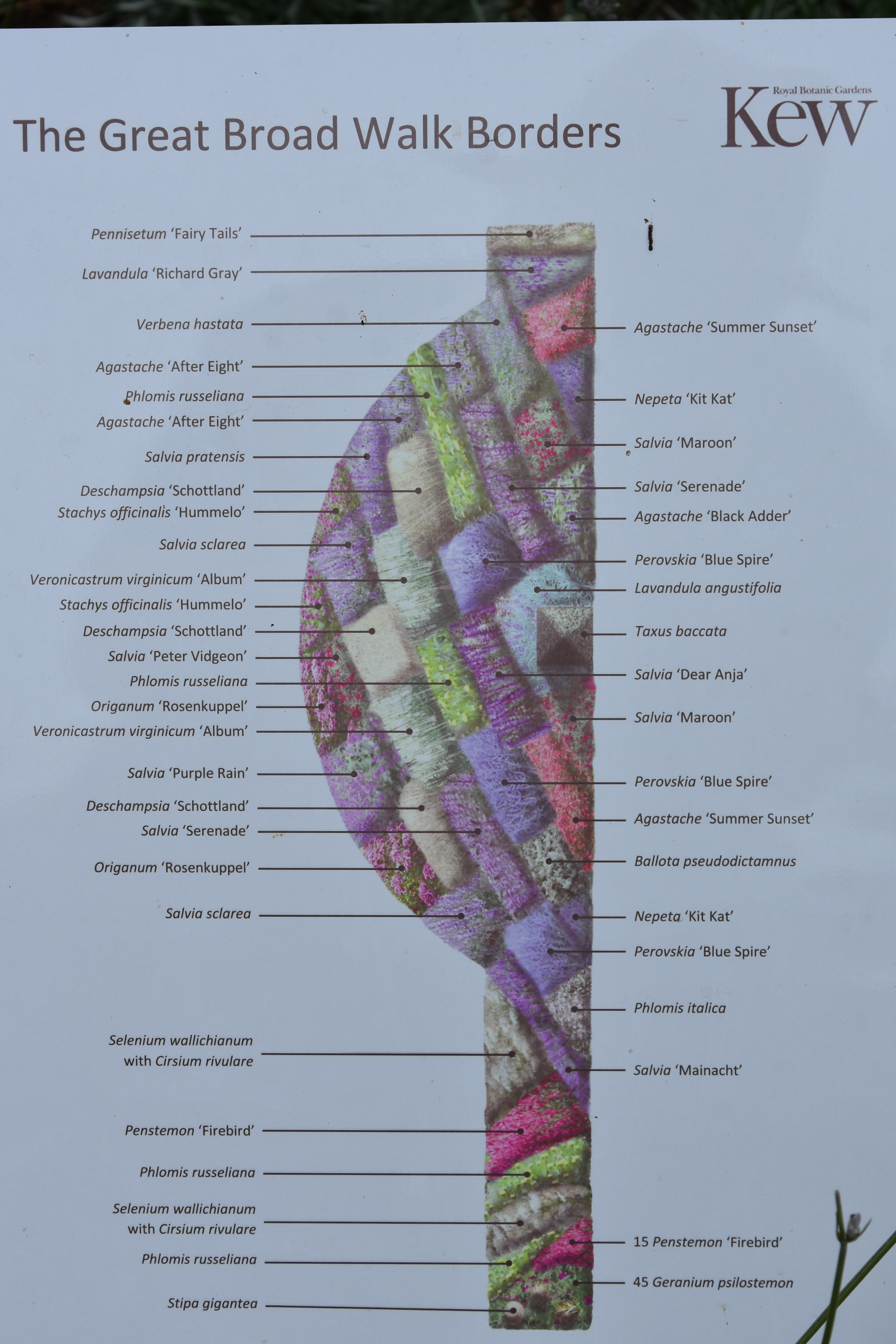 The Great Broad Walk Borders

Royal Botanic Gardens
Kew

Pennisetum 'Fairy Tails'
Lavandula 'Richard Gray'
Verbena hastata
Agastache 'After Eight'
Phlomis russeliana
Agastache 'After Eight'
Salvia pratensis
Deschampsia 'Schottland'
Stachys officinalis 'Hummelo'
Salvia sclarea
Veronicastrum virginicum 'Album'
Stachys officinalis 'Hummelo'
Deschampsia 'Schottland'
Salvia 'Peter Vidgeon'
Phlomis russeliana
Origanum 'Rosenkuppel'
Veronicastrum virginicum 'Album'
Salvia 'Purple Rain'
Deschampsia 'Schottland'
Salvia 'Serenade'
Origanum 'Rosenkuppel'
Salvia sclarea
Selenium wallichianum with Cirsium rivulare
Penstemon 'Firebird'
Phlomis russeliana
Selenium wallichianum with Cirsium rivulare
Phlomis russeliana
Stipa gigantea

Agastache 'Summer Sunset'
Nepeta 'Kit Kat'
Salvia 'Maroon'
Salvia 'Serenade'
Agastache 'Black Adder'
Perovskia 'Blue Spire'
Lavandula angustifolia
Taxus baccata
Salvia 'Dear Anja'
Salvia 'Maroon'
Perovskia 'Blue Spire'
Agastache 'Summer Sunset'
Ballota pseudodictamnus
Nepeta 'Kit Kat'
Perovskia 'Blue Spire'
Phlomis italica
Salvia 'Mainacht'
15 Penstemon 'Firebird'
45 Geranium psilostemon